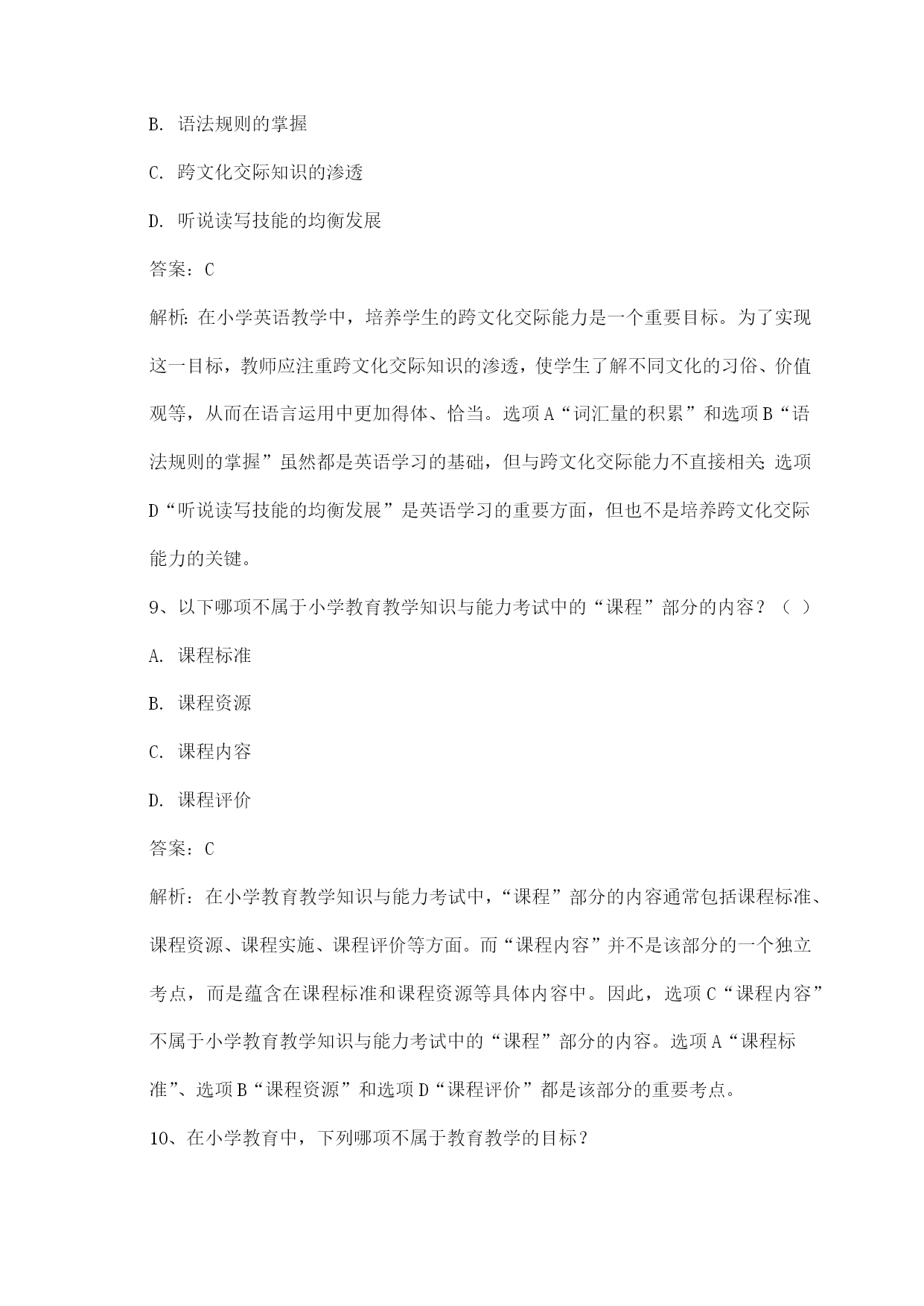 B. 语法规则的掌握

C. 跨文化交际知识的渗透

D. 听说读写技能的均衡发展

答案：C

解析：在小学英语教学中，培养学生的跨文化交际能力是一个重要目标。为了实现这一目标，教师应注重跨文化交际知识的渗透，使学生了解不同文化的习俗、价值观等，从而在语言运用中更加得体、恰当。选项A“词汇量的积累”和选项B“语法规则的掌握”虽然都是英语学习的基础，但与跨文化交际能力不直接相关；选项D“听说读写技能的均衡发展”是英语学习的重要方面，但也不是培养跨文化交际能力的关键。

9、以下哪项不属于小学教育教学知识与能力考试中的“课程”部分的内容？（ ）

A. 课程标准

B. 课程资源

C. 课程内容

D. 课程评价

答案：C

解析：在小学教育教学知识与能力考试中，“课程”部分的内容通常包括课程标准、课程资源、课程实施、课程评价等方面。而“课程内容”并不是该部分的一个独立考点，而是蕴含在课程标准和课程资源等具体内容中。因此，选项C“课程内容”不属于小学教育教学知识与能力考试中的“课程”部分的内容。选项A“课程标准”、选项B“课程资源”和选项D“课程评价”都是该部分的重要考点。

10、在小学教育中，下列哪项不属于教育教学的目标？